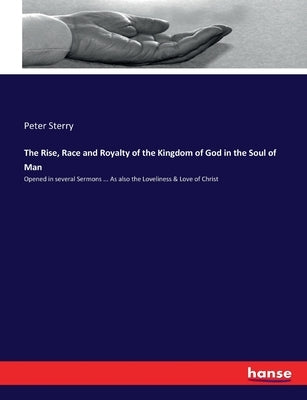 Peter Sterry

The Rise, Race and Royalty of the Kingdom of God in the Soul of Man

Opened in several Sermons ... As also the Loveliness & Love of Christ

hanse